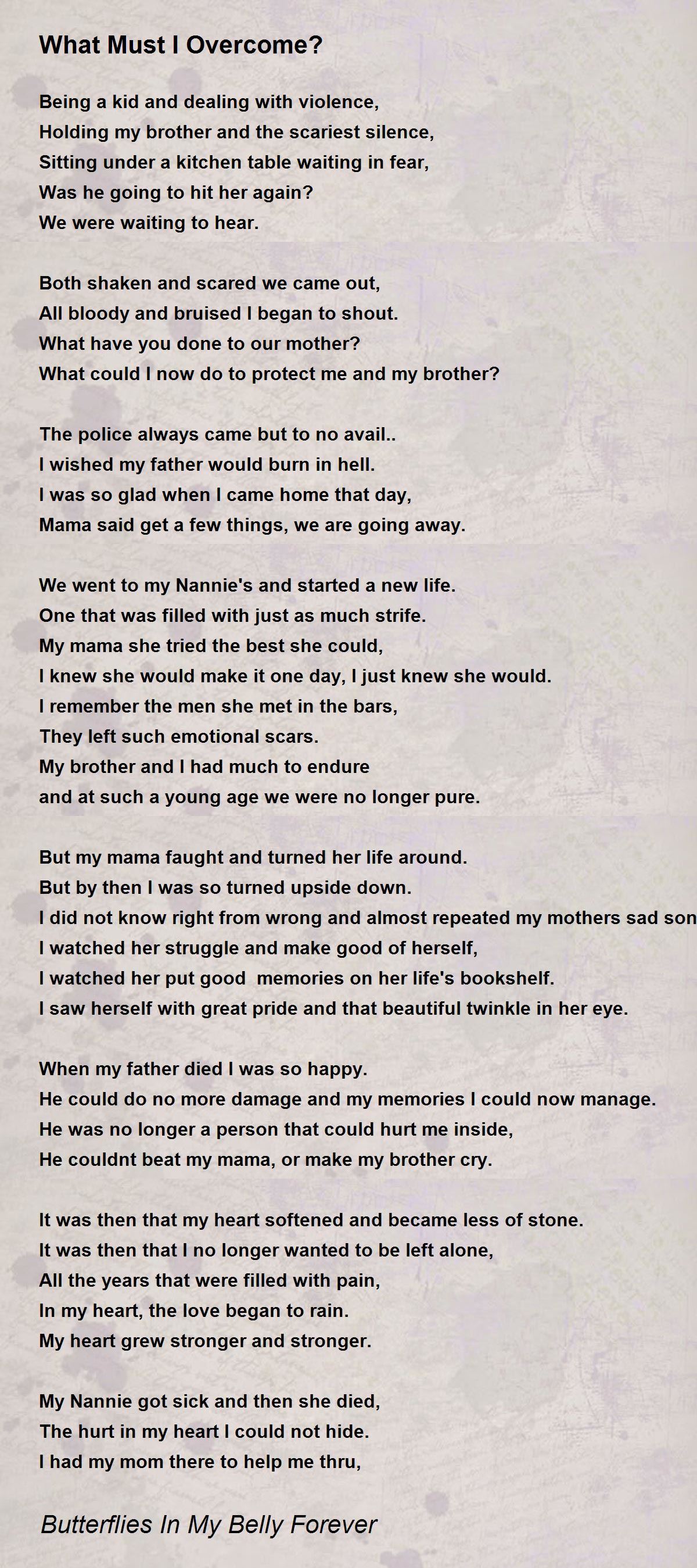 What Must I Overcome?

Being a kid and dealing with violence,
Holding my brother and the scariest silence,
Sitting under a kitchen table waiting in fear,
Was he going to hit her again?
We were waiting to hear.

Both shaken and scared we came out,
All bloody and bruised I began to shout.
What have you done to our mother?
What could I now do to protect me and my brother?

The police always came but to no avail..
I wished my father would burn in hell.
I was so glad when I came home that day,
Mama said get a few things, we are going away.

We went to my Nannie's and started a new life.
One that was filled with just as much strife.
My mama she tried the best she could,
I knew she would make it one day, I just knew she would.
I remember the men she met in the bars,
They left such emotional scars.
My brother and I had much to endure
and at such a young age we were no longer pure.

But my mama faught and turned her life around.
But by then I was so turned upside down.
I did not know right from wrong and almost repeated my mothers sad son
I watched her struggle and make good of herself,
I watched her put good memories on her life's bookshelf.
I saw herself with great pride and that beautiful twinkle in her eye.

When my father died I was so happy.
He could do no more damage and my memories I could now manage.
He was no longer a person that could hurt me inside,
He couldnt beat my mama, or make my brother cry.

It was then that my heart softened and became less of stone.
It was then that I no longer wanted to be left alone,
All the years that were filled with pain,
In my heart, the love began to rain.
My heart grew stronger and stronger.

My Nannie got sick and then she died,
The hurt in my heart I could not hide.
I had my mom there to help me thru,

Butterflies In My Belly Forever